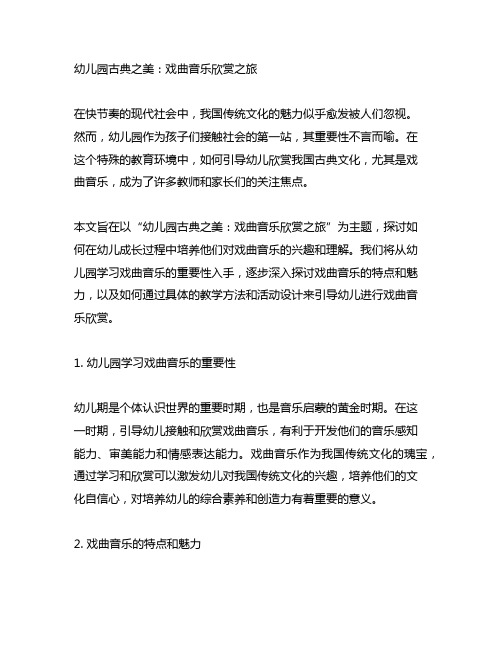 幼儿园古典之美：戏曲音乐欣赏之旅

在快节奏的现代社会中，我国传统文化的魅力似乎愈发被人们忽视。然而，幼儿园作为孩子们接触社会的第一站，其重要性不言而喻。在这个特殊的教育环境中，如何引导幼儿欣赏我国古典文化，尤其是戏曲音乐，成为了许多教师和家长们的关注焦点。

本文旨在以“幼儿园古典之美：戏曲音乐欣赏之旅”为主题，探讨如何在幼儿成长过程中培养他们对戏曲音乐的兴趣和理解。我们将从幼儿园学习戏曲音乐的重要性入手，逐步深入探讨戏曲音乐的特点和魅力，以及如何通过具体的教学方法和活动设计来引导幼儿进行戏曲音乐欣赏。

1. 幼儿园学习戏曲音乐的重要性

幼儿期是个体认识世界的重要时期，也是音乐启蒙的黄金时期。在这一时期，引导幼儿接触和欣赏戏曲音乐，有利于开发他们的音乐感知能力、审美能力和情感表达能力。戏曲音乐作为我国传统文化的瑰宝，通过学习和欣赏可以激发幼儿对我国传统文化的兴趣，培养他们的文化自信心，对培养幼儿的综合素养和创造力有着重要的意义。

2. 戏曲音乐的特点和魅力